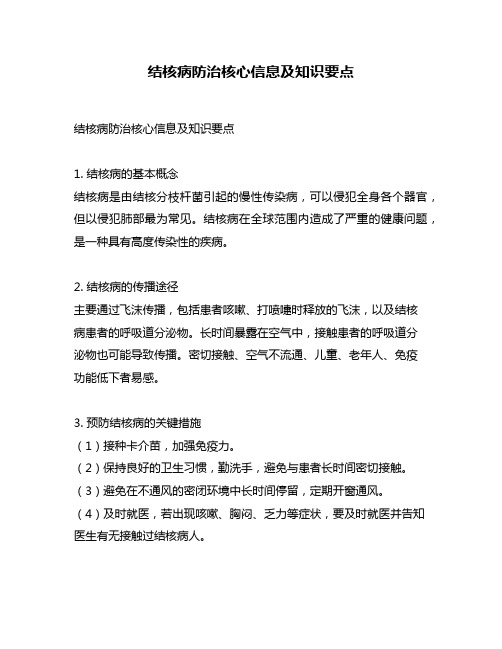 结核病防治核心信息及知识要点

结核病防治核心信息及知识要点

1. 结核病的基本概念
结核病是由结核分枝杆菌引起的慢性传染病，可以侵犯全身各个器官，但以侵犯肺部最为常见。结核病在全球范围内造成了严重的健康问题，是一种具有高度传染性的疾病。

2. 结核病的传播途径
主要通过飞沫传播，包括患者咳嗽、打喷嚏时释放的飞沫，以及结核病患者的呼吸道分泌物。长时间暴露在空气中，接触患者的呼吸道分泌物也可能导致传播。密切接触、空气不流通、儿童、老年人、免疫功能低下者易感。

3. 预防结核病的关键措施
（1）接种卡介苗，加强免疫力。
（2）保持良好的卫生习惯，勤洗手，避免与患者长时间密切接触。
（3）避免在不通风的密闭环境中长时间停留，定期开窗通风。
（4）及时就医，若出现咳嗽、胸闷、乏力等症状，要及时就医并告知医生有无接触过结核病人。